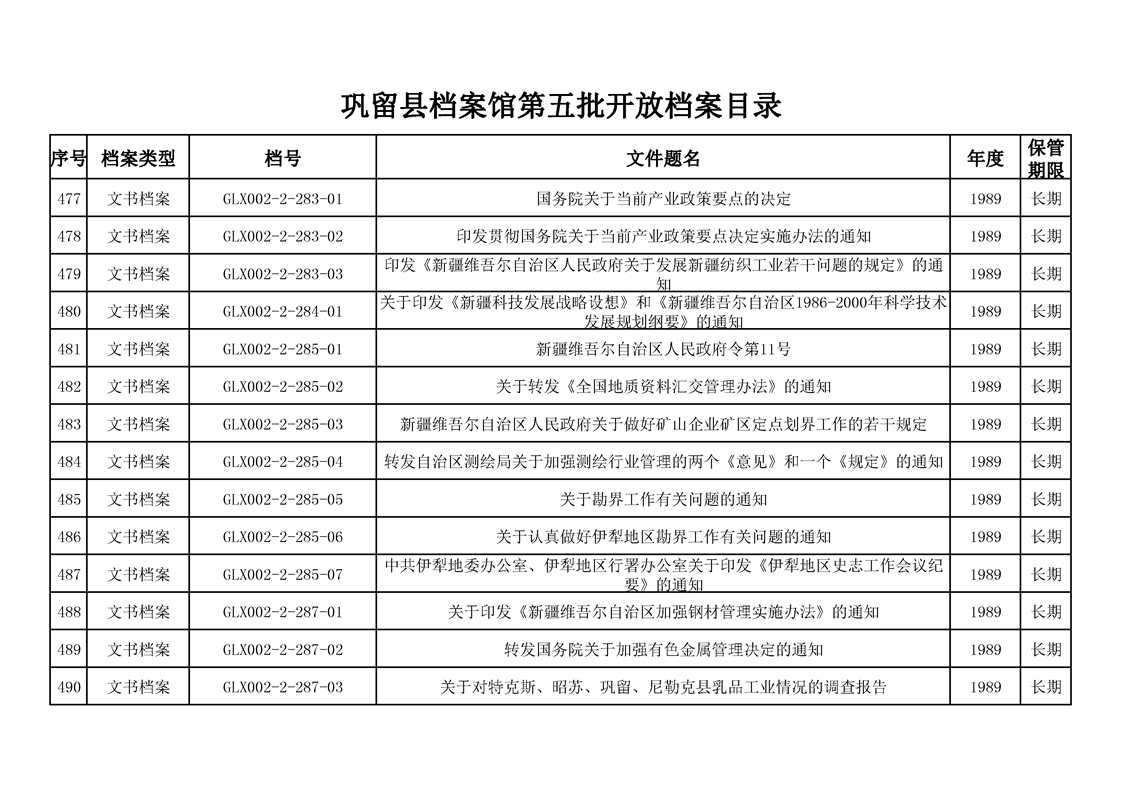 巩留县档案馆第五批开放档案目录

| 序号 | 档案类型 | 档号 | 文件题名 | 年度 | 保管期限 |
|---|---|---|---|---|---|
| 477 | 文书档案 | GLX002-2-283-01 | 国务院关于当前产业政策要点的决定 | 1989 | 长期 |
| 478 | 文书档案 | GLX002-2-283-02 | 印发贯彻国务院关于当前产业政策要点决定实施办法的通知 | 1989 | 长期 |
| 479 | 文书档案 | GLX002-2-283-03 | 印发《新疆维吾尔自治区人民政府关于发展新疆纺织工业若干问题的规定》的通知 | 1989 | 长期 |
| 480 | 文书档案 | GLX002-2-284-01 | 关于印发《新疆科技发展战略设想》和《新疆维吾尔自治区1986-2000年科学技术发展规划纲要》的通知 | 1989 | 长期 |
| 481 | 文书档案 | GLX002-2-285-01 | 新疆维吾尔自治区人民政府令第11号 | 1989 | 长期 |
| 482 | 文书档案 | GLX002-2-285-02 | 关于转发《全国地质资料汇交管理办法》的通知 | 1989 | 长期 |
| 483 | 文书档案 | GLX002-2-285-03 | 新疆维吾尔自治区人民政府关于做好矿山企业矿区定点划界工作的若干规定 | 1989 | 长期 |
| 484 | 文书档案 | GLX002-2-285-04 | 转发自治区测绘局关于加强测绘行业管理的两个《意见》和一个《规定》的通知 | 1989 | 长期 |
| 485 | 文书档案 | GLX002-2-285-05 | 关于勘界工作有关问题的通知 | 1989 | 长期 |
| 486 | 文书档案 | GLX002-2-285-06 | 关于认真做好伊犁地区勘界工作有关问题的通知 | 1989 | 长期 |
| 487 | 文书档案 | GLX002-2-285-07 | 中共伊犁地委办公室、伊犁地区行署办公室关于印发《伊犁地区史志工作会议纪要》的通知 | 1989 | 长期 |
| 488 | 文书档案 | GLX002-2-287-01 | 关于印发《新疆维吾尔自治区加强钢材管理实施办法》的通知 | 1989 | 长期 |
| 489 | 文书档案 | GLX002-2-287-02 | 转发国务院关于加强有色金属管理决定的通知 | 1989 | 长期 |
| 490 | 文书档案 | GLX002-2-287-03 | 关于对特克斯、昭苏、巩留、尼勒克县乳品工业情况的调查报告 | 1989 | 长期 |